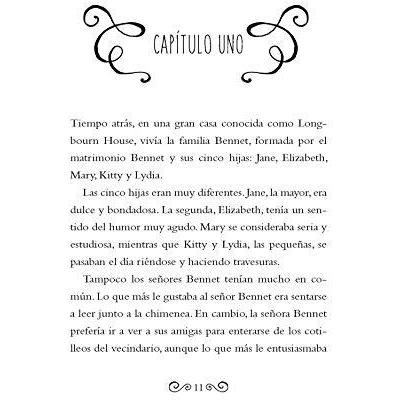 CAPÍTULO UNO

Tiempo atrás, en una gran casa conocida como Longbourn House, vivía la familia Bennet, formada por el matrimonio Bennet y sus cinco hijas: Jane, Elizabeth, Mary, Kitty y Lydia.

Las cinco hijas eran muy diferentes. Jane, la mayor, era dulce y bondadosa. La segunda, Elizabeth, tenía un sentido del humor muy agudo. Mary se consideraba seria y estudiosa, mientras que Kitty y Lydia, las pequeñas, se pasaban el día riéndose y haciendo travesuras.

Tampoco los señores Bennet tenían mucho en común. Lo que más le gustaba al señor Bennet era sentarse a leer junto a la chimenea. En cambio, la señora Bennet prefería ir a ver a sus amigas para enterarse de los cotilleos del vecindario, aunque lo que más le entusiasmaba

11